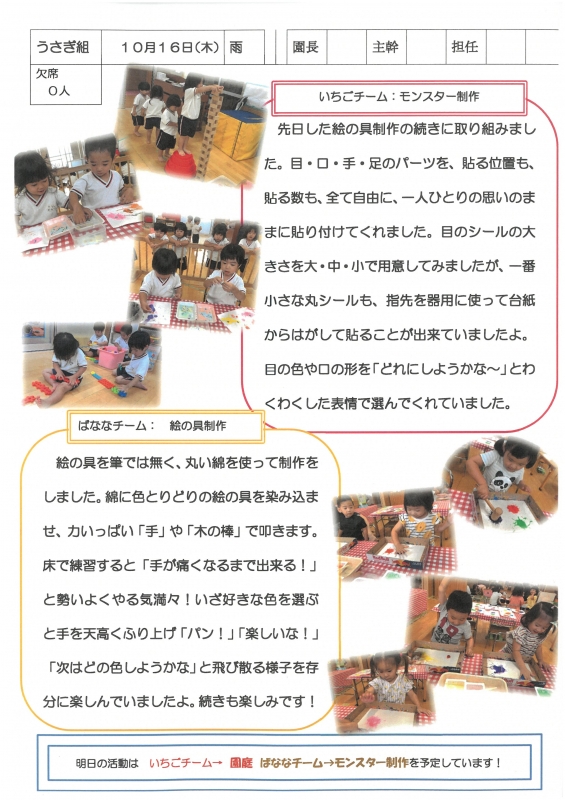 うさぎ組 10月16日(木) 雨 園長 主幹 担任

欠席
0人

いちごチーム：モンスター制作

先日した絵の具制作の続きに取り組みました。目・口・手・足のパーツを、貼る位置も、貼る数も、全て自由に、一人ひとりの思いのままに貼り付けてくれました。目のシールの大きさを大・中・小で用意してみましたが、一番小さな丸シールも、指先を器用に使って台紙からはがして貼ることが出来ていましたよ。目の色や口の形を「どれにしようかな～」とわくわくした表情で選んでくれていました。

ばななチーム： 絵の具制作

絵の具を筆では無く、丸い綿を使って制作をしました。綿に色とりどりの絵の具を染み込ませ、力いっぱい「手」や「木の棒」で叩きます。床で練習すると「手が痛くなるまで出来る！」と勢いよくやる気満々！いざ好きな色を選ぶと手を天高くふり上げ「パン！」「楽しいな！」「次はどの色しようかな」と飛び散る様子を存分に楽しんでいましたよ。続きも楽しみです！

明日の活動は いちごチーム→ 園庭 ばななチーム→モンスター制作を予定しています！